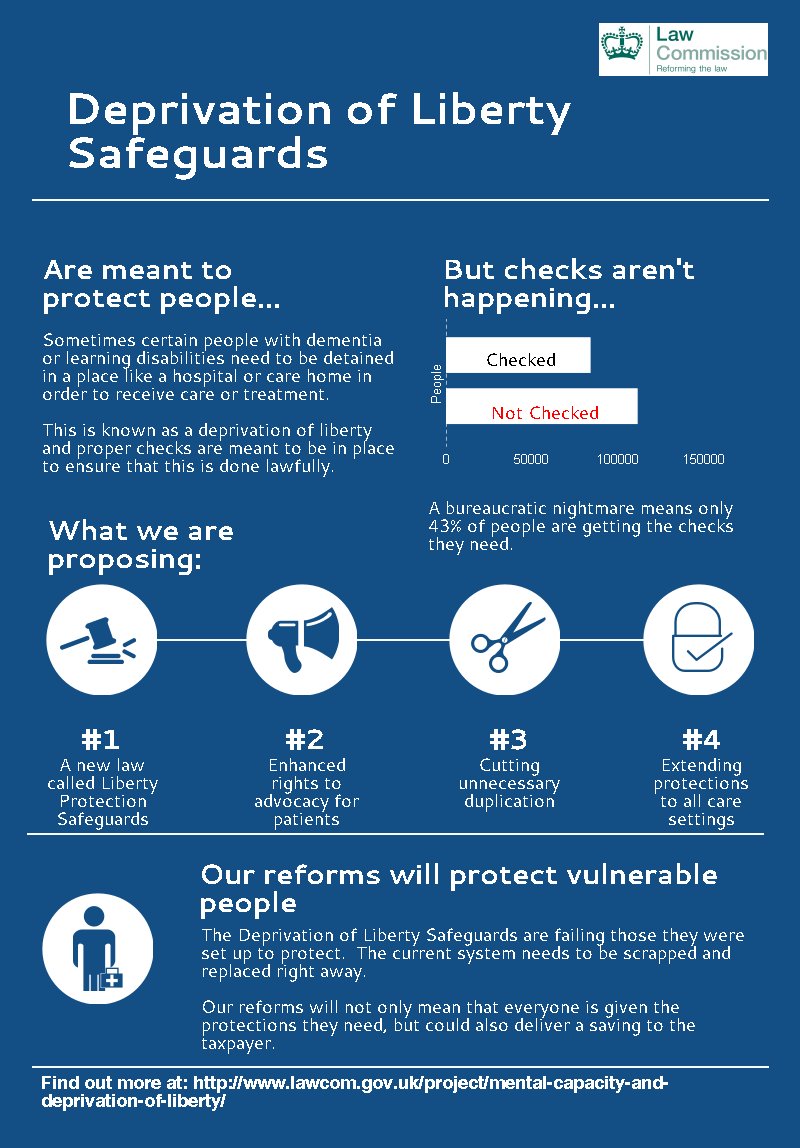 Law Commission
Reforming the law

Deprivation of Liberty Safeguards

Are meant to protect people...

Sometimes certain people with dementia or learning disabilities need to be detained in a place like a hospital or care home in order to receive care or treatment.

This is known as a deprivation of liberty and proper checks are meant to be in place to ensure that this is done lawfully.

But checks aren't happening...

People
Checked
Not Checked
0 50000 100000 150000

A bureaucratic nightmare means only 43% of people are getting the checks they need.

What we are proposing:

#1
A new law called Liberty Protection Safeguards

#2
Enhanced rights to advocacy for patients

#3
Cutting unnecessary duplication

#4
Extending protections to all care settings

Our reforms will protect vulnerable people

The Deprivation of Liberty Safeguards are failing those they were set up to protect. The current system needs to be scrapped and replaced right away.

Our reforms will not only mean that everyone is given the protections they need, but could also deliver a saving to the taxpayer.

Find out more at: http://www.lawcom.gov.uk/project/mental-capacity-and-deprivation-of-liberty/